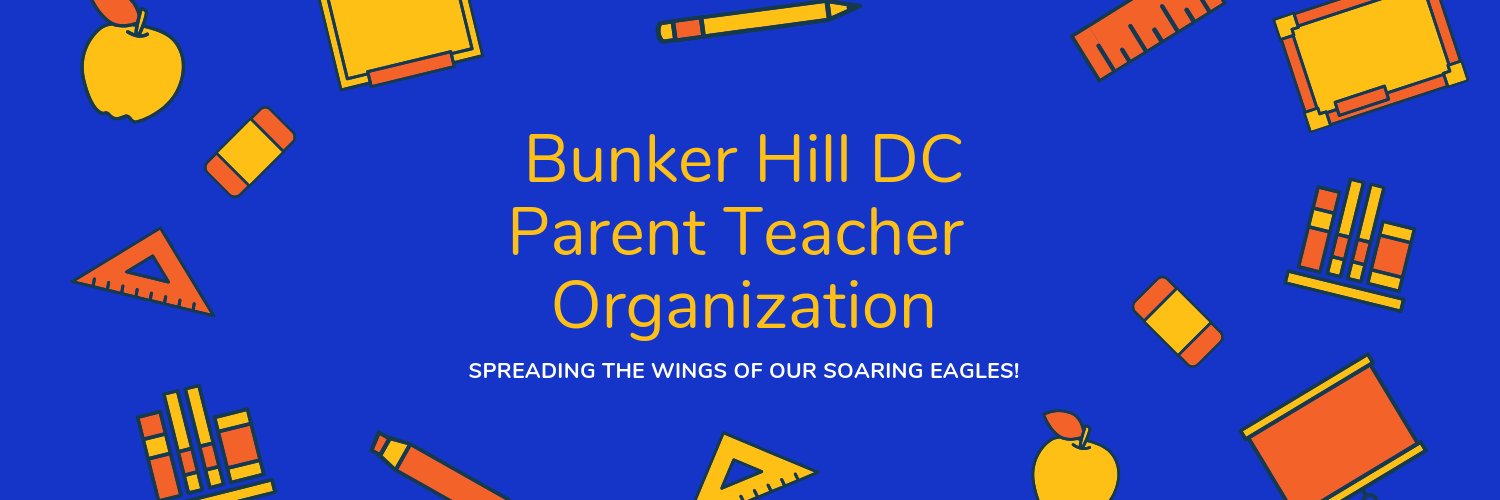 Bunker Hill DC
Parent Teacher
Organization

SPREADING THE WINGS OF OUR SOARING EAGLES!